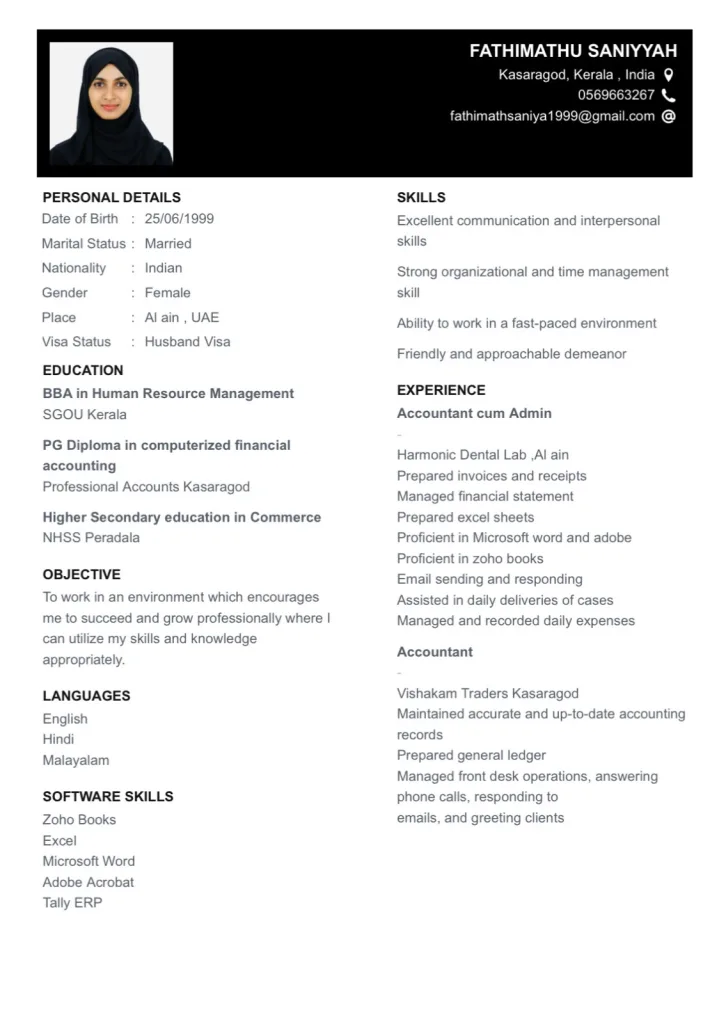 FATHIMATHU SANIYYAH
Kasaragod, Kerala , India
0569663267
fathimathsaniya1999@gmail.com

PERSONAL DETAILS
Date of Birth : 25/06/1999
Marital Status : Married
Nationality : Indian
Gender : Female
Place : Al ain , UAE
Visa Status : Husband Visa

EDUCATION
BBA in Human Resource Management
SGOU Kerala

PG Diploma in computerized financial accounting
Professional Accounts Kasaragod

Higher Secondary education in Commerce
NHSS Peradala

OBJECTIVE
To work in an environment which encourages me to succeed and grow professionally where I can utilize my skills and knowledge appropriately.

LANGUAGES
English
Hindi
Malayalam

SOFTWARE SKILLS
Zoho Books
Excel
Microsoft Word
Adobe Acrobat
Tally ERP

SKILLS
Excellent communication and interpersonal skills

Strong organizational and time management skill

Ability to work in a fast-paced environment

Friendly and approachable demeanor

EXPERIENCE
Accountant cum Admin
-
Harmonic Dental Lab ,Al ain
Prepared invoices and receipts
Managed financial statement
Prepared excel sheets
Proficient in Microsoft word and adobe
Proficient in zoho books
Email sending and responding
Assisted in daily deliveries of cases
Managed and recorded daily expenses

Accountant
-
Vishakam Traders Kasaragod
Maintained accurate and up-to-date accounting records
Prepared general ledger
Managed front desk operations, answering phone calls, responding to
emails, and greeting clients